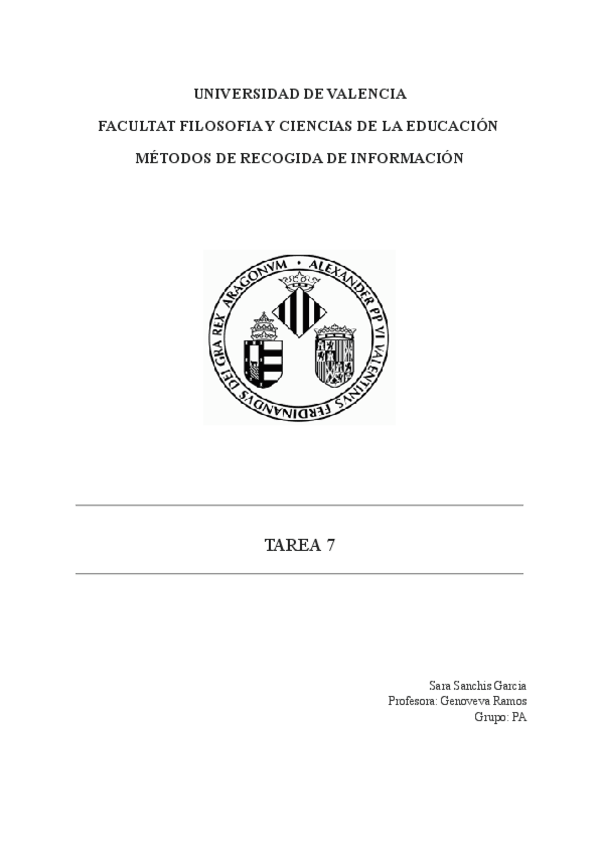 UNIVERSIDAD DE VALENCIA

FACULTAT FILOSOFIA Y CIENCIAS DE LA EDUCACIÓN

MÉTODOS DE RECOGIDA DE INFORMACIÓN

ALEXANDER PP VI VALENTINVS FERDINANDVS DEI GRA REX ARAGONVM

TAREA 7

Sara Sanchis Garcia
Profesora: Genoveva Ramos
Grupo: PA